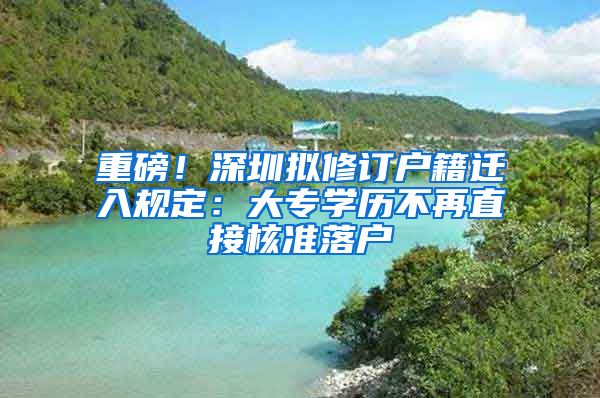 重磅！深圳拟修订户籍迁入规定：大专学历不再直接核准落户